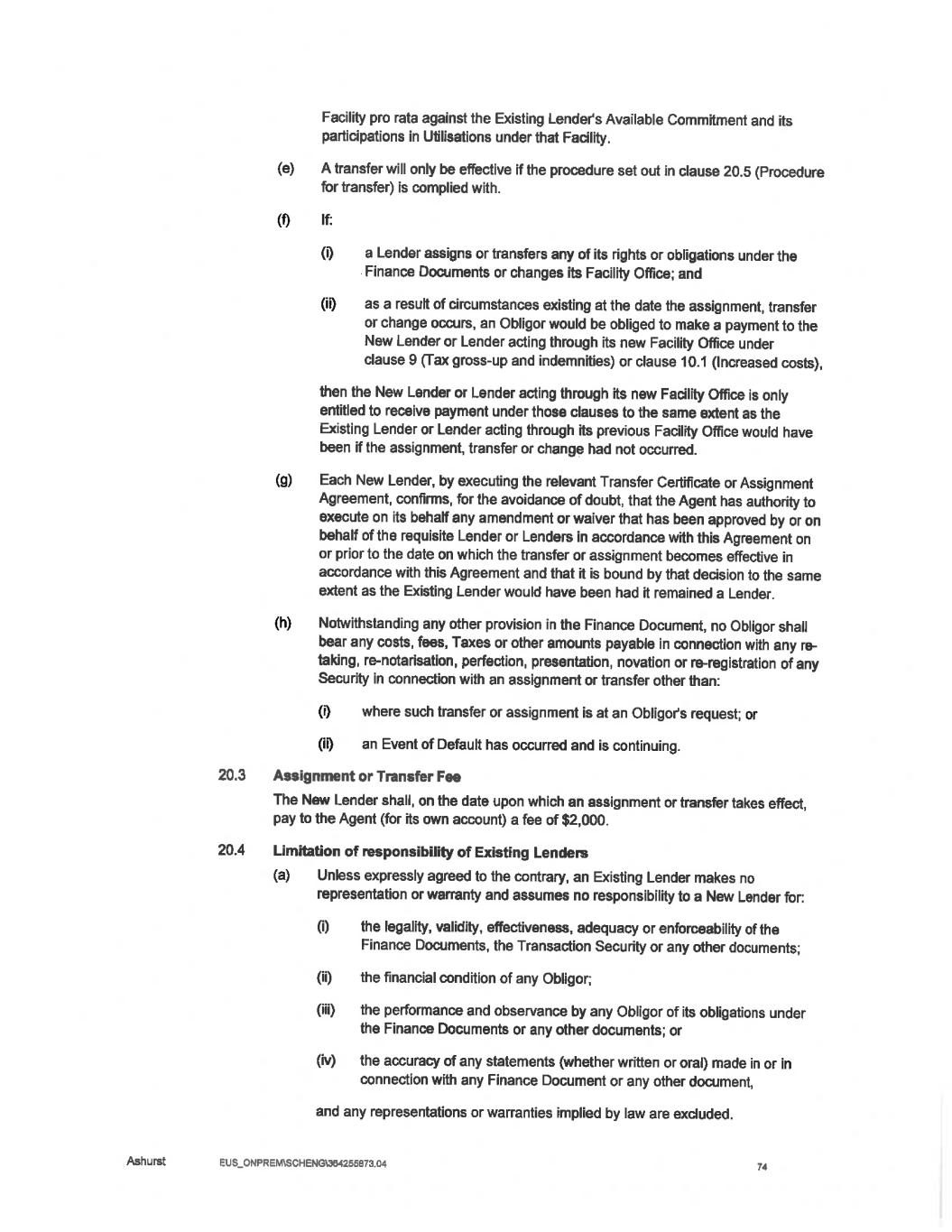 Facility pro rata against the Existing Lender's Available Commitment and its participations in Utilisations under that Facility.

(e) A transfer will only be effective if the procedure set out in clause 20.5 (Procedure for transfer) is complied with.

(f) If:

(i) a Lender assigns or transfers any of its rights or obligations under the Finance Documents or changes its Facility Office; and

(ii) as a result of circumstances existing at the date the assignment, transfer or change occurs, an Obligor would be obliged to make a payment to the New Lender or Lender acting through its new Facility Office under clause 9 (Tax gross-up and indemnities) or clause 10.1 (Increased costs),

then the New Lender or Lender acting through its new Facility Office is only entitled to receive payment under those clauses to the same extent as the Existing Lender or Lender acting through its previous Facility Office would have been if the assignment, transfer or change had not occurred.

(g) Each New Lender, by executing the relevant Transfer Certificate or Assignment Agreement, confirms, for the avoidance of doubt, that the Agent has authority to execute on its behalf any amendment or waiver that has been approved by or on behalf of the requisite Lender or Lenders in accordance with this Agreement on or prior to the date on which the transfer or assignment becomes effective in accordance with this Agreement and that it is bound by that decision to the same extent as the Existing Lender would have been had it remained a Lender.

(h) Notwithstanding any other provision in the Finance Document, no Obligor shall bear any costs, fees, Taxes or other amounts payable in connection with any re-taking, re-notarisation, perfection, presentation, novation or re-registration of any Security in connection with an assignment or transfer other than:

(i) where such transfer or assignment is at an Obligor's request; or

(ii) an Event of Default has occurred and is continuing.

20.3 Assignment or Transfer Fee

The New Lender shall, on the date upon which an assignment or transfer takes effect, pay to the Agent (for its own account) a fee of $2,000.

20.4 Limitation of responsibility of Existing Lenders

(a) Unless expressly agreed to the contrary, an Existing Lender makes no representation or warranty and assumes no responsibility to a New Lender for:

(i) the legality, validity, effectiveness, adequacy or enforceability of the Finance Documents, the Transaction Security or any other documents;

(ii) the financial condition of any Obligor;

(iii) the performance and observance by any Obligor of its obligations under the Finance Documents or any other documents; or

(iv) the accuracy of any statements (whether written or oral) made in or in connection with any Finance Document or any other document,

and any representations or warranties implied by law are excluded.

Ashurst EUS_ONPREM\SCHENG\364255873.04 74